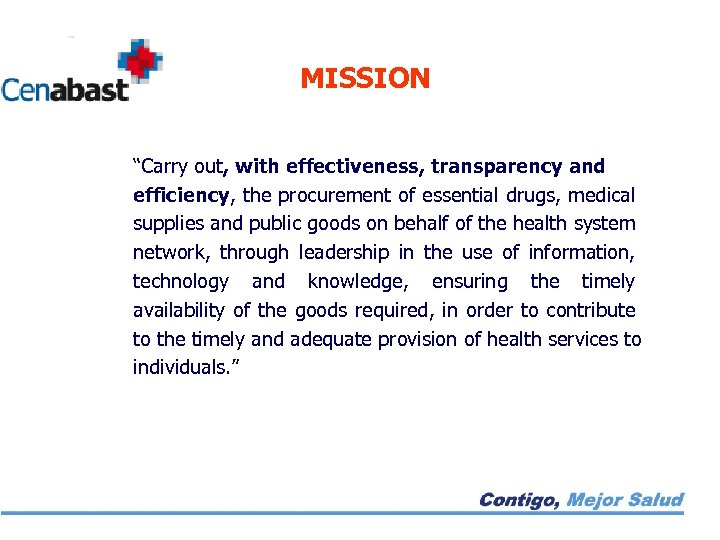 Cenabast

MISSION

"Carry out, with effectiveness, transparency and efficiency, the procurement of essential drugs, medical supplies and public goods on behalf of the health system network, through leadership in the use of information, technology and knowledge, ensuring the timely availability of the goods required, in order to contribute to the timely and adequate provision of health services to individuals."

Contigo, Mejor Salud